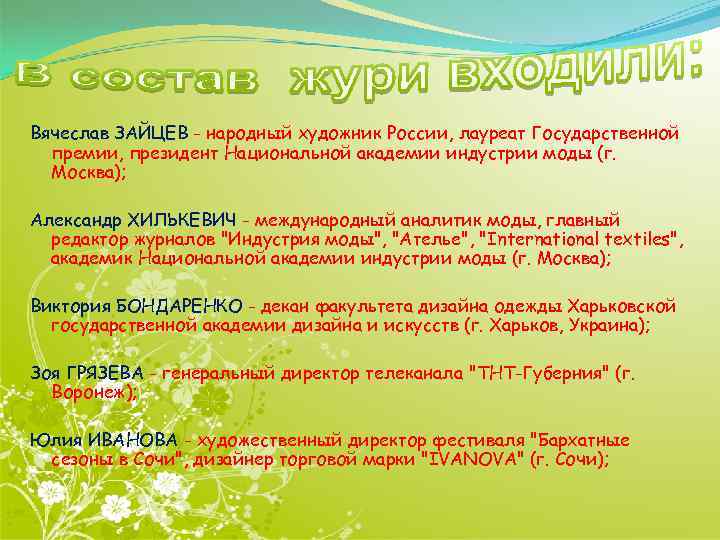 В состав жури входили:

Вячеслав ЗАЙЦЕВ - народный художник России, лауреат Государственной премии, президент Национальной академии индустрии моды (г. Москва);

Александр ХИЛЬКЕВИЧ - международный аналитик моды, главный редактор журналов "Индустрия моды", "Ателье", "International textiles", академик Национальной академии индустрии моды (г. Москва);

Виктория БОНДАРЕНКО - декан факультета дизайна одежды Харьковской государственной академии дизайна и искусств (г. Харьков, Украина);

Зоя ГРЯЗЕВА - генеральный директор телеканала "ТНТ-Губерния" (г. Воронеж);

Юлия ИВАНОВА - художественный директор фестиваля "Бархатные сезоны в Сочи", дизайнер торговой марки "IVANOVA" (г. Сочи);